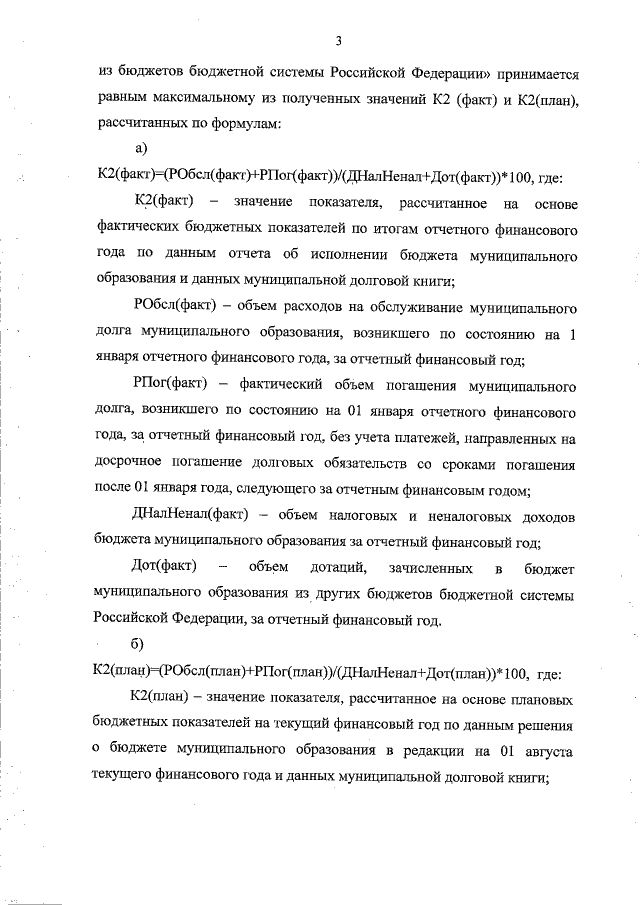 3

из бюджетов бюджетной системы Российской Федерации» принимается равным максимальному из полученных значений К2 (факт) и К2(план), рассчитанных по формулам:

а)

К2(факт)=(РОбсл(факт)+РПог(факт))/(ДНалНенал+Дот(факт))*100, где:

К2(факт) – значение показателя, рассчитанное на основе фактических бюджетных показателей по итогам отчетного финансового года по данным отчета об исполнении бюджета муниципального образования и данных муниципальной долговой книги;

РОбсл(факт) – объем расходов на обслуживание муниципального долга муниципального образования, возникшего по состоянию на 1 января отчетного финансового года, за отчетный финансовый год;

РПог(факт) – фактический объем погашения муниципального долга, возникшего по состоянию на 01 января отчетного финансового года, за отчетный финансовый год, без учета платежей, направленных на досрочное погашение долговых обязательств со сроками погашения после 01 января года, следующего за отчетным финансовым годом;

ДНалНенал(факт) – объем налоговых и неналоговых доходов бюджета муниципального образования за отчетный финансовый год;

Дот(факт) – объем дотаций, зачисленных в бюджет муниципального образования из других бюджетов бюджетной системы Российской Федерации, за отчетный финансовый год.

б)

К2(план)=(РОбсл(план)+РПог(план))/(ДНалНенал+Дот(план))*100, где:

К2(план) – значение показателя, рассчитанное на основе плановых бюджетных показателей на текущий финансовый год по данным решения о бюджете муниципального образования в редакции на 01 августа текущего финансового года и данных муниципальной долговой книги;